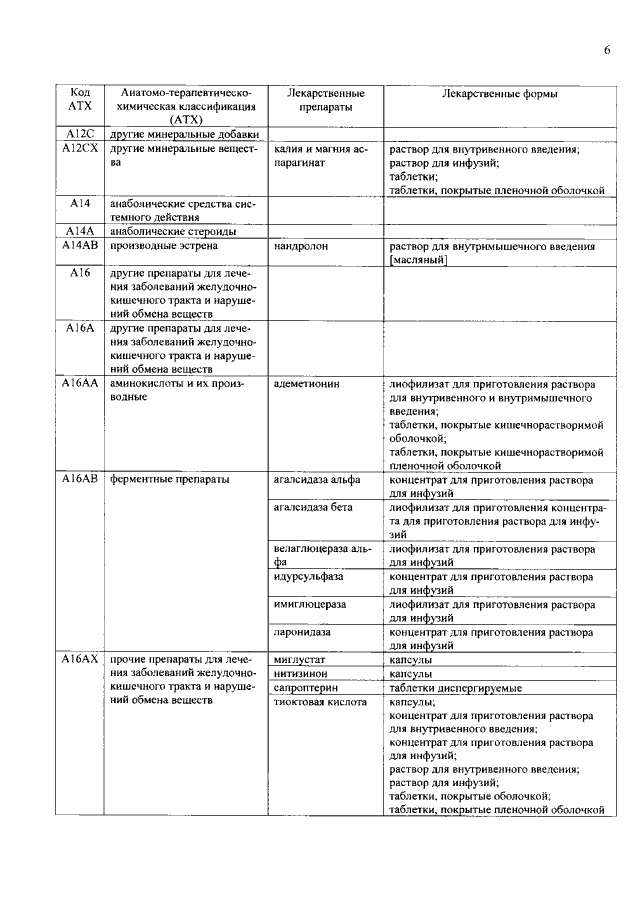 6

| Код АТХ | Анатомо-терапевтическо-химическая классификация (АТХ) | Лекарственные препараты | Лекарственные формы |
|---|---|---|---|
| A12C | другие минеральные добавки | | |
| A12CX | другие минеральные вещества | калия и магния аспарагинат | раствор для внутривенного введения; раствор для инфузий; таблетки; таблетки, покрытые пленочной оболочкой |
| A14 | анаболические средства системного действия | | |
| A14A | анаболические стероиды | | |
| A14AB | производные эстрена | нандролон | раствор для внутримышечного введения [масляный] |
| A16 | другие препараты для лечения заболеваний желудочно-кишечного тракта и нарушений обмена веществ | | |
| A16A | другие препараты для лечения заболеваний желудочно-кишечного тракта и нарушений обмена веществ | | |
| A16AA | аминокислоты и их производные | адеметионин | лиофилизат для приготовления раствора для внутривенного и внутримышечного введения; таблетки, покрытые кишечнорастворимой оболочкой; таблетки, покрытые кишечнорастворимой пленочной оболочкой |
| A16AB | ферментные препараты | агалсидаза альфа | концентрат для приготовления раствора для инфузий |
| | | агалсидаза бета | лиофилизат для приготовления концентрата для приготовления раствора для инфузий |
| | | велаглюцераза альфа | лиофилизат для приготовления раствора для инфузий |
| | | идурсульфаза | концентрат для приготовления раствора для инфузий |
| | | имиглюцераза | лиофилизат для приготовления раствора для инфузий |
| | | ларонидаза | концентрат для приготовления раствора для инфузий |
| A16AX | прочие препараты для лечения заболеваний желудочно-кишечного тракта и нарушений обмена веществ | миглустат | капсулы |
| | | нитизинон | капсулы |
| | | сапроптерин | таблетки диспергируемые |
| | | тиоктовая кислота | капсулы; концентрат для приготовления раствора для внутривенного введения; концентрат для приготовления раствора для инфузий; раствор для внутривенного введения; раствор для инфузий; таблетки, покрытые оболочкой; таблетки, покрытые пленочной оболочкой |